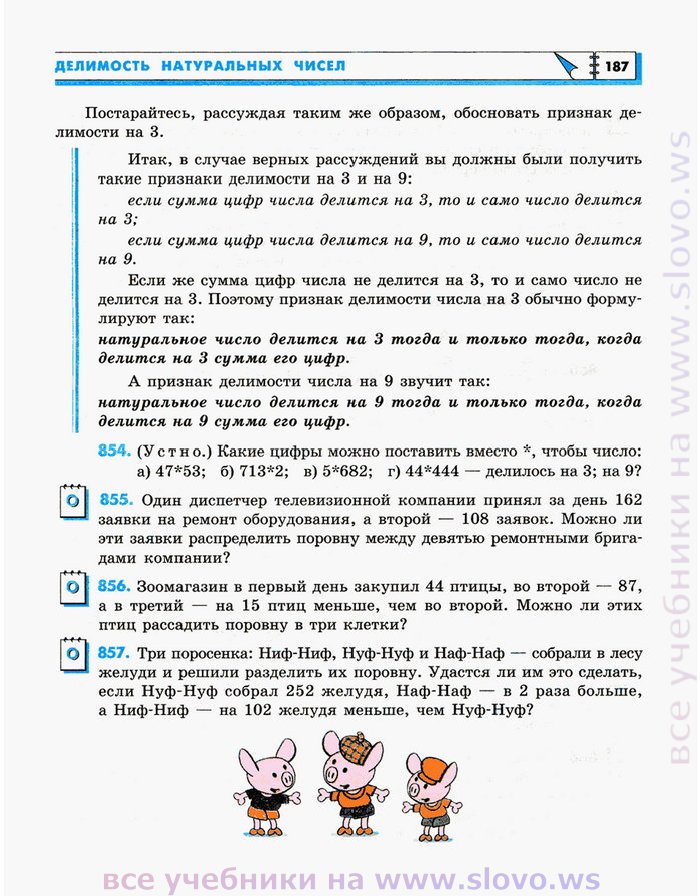 ДЕЛИМОСТЬ НАТУРАЛЬНЫХ ЧИСЕЛ 187

Постарайтесь, рассуждая таким же образом, обосновать признак делимости на 3.

Итак, в случае верных рассуждений вы должны были получить такие признаки делимости на 3 и на 9:

если сумма цифр числа делится на 3, то и само число делится на 3;

если сумма цифр числа делится на 9, то и само число делится на 9.

Если же сумма цифр числа не делится на 3, то и само число не делится на 3. Поэтому признак делимости числа на 3 обычно формулируют так:
натуральное число делится на 3 тогда и только тогда, когда делится на 3 сумма его цифр.

А признак делимости числа на 9 звучит так:
натуральное число делится на 9 тогда и только тогда, когда делится на 9 сумма его цифр.

854. (Устно.) Какие цифры можно поставить вместо *, чтобы число: а) 47*53; б) 713*2; в) 5*682; г) 44*444 — делилось на 3; на 9?

855. Один диспетчер телевизионной компании принял за день 162 заявки на ремонт оборудования, а второй — 108 заявок. Можно ли эти заявки распределить поровну между девятью ремонтными бригадами компании?

856. Зоомагазин в первый день закупил 44 птицы, во второй — 87, а в третий — на 15 птиц меньше, чем во второй. Можно ли этих птиц рассадить поровну в три клетки?

857. Три поросенка: Ниф-Ниф, Нуф-Нуф и Наф-Наф — собрали в лесу желуди и решили разделить их поровну. Удастся ли им это сделать, если Нуф-Нуф собрал 252 желудя, Наф-Наф — в 2 раза больше, а Ниф-Ниф — на 102 желудя меньше, чем Нуф-Нуф?

все учебники на www.slovo.ws

все учебники на www.slovo.ws